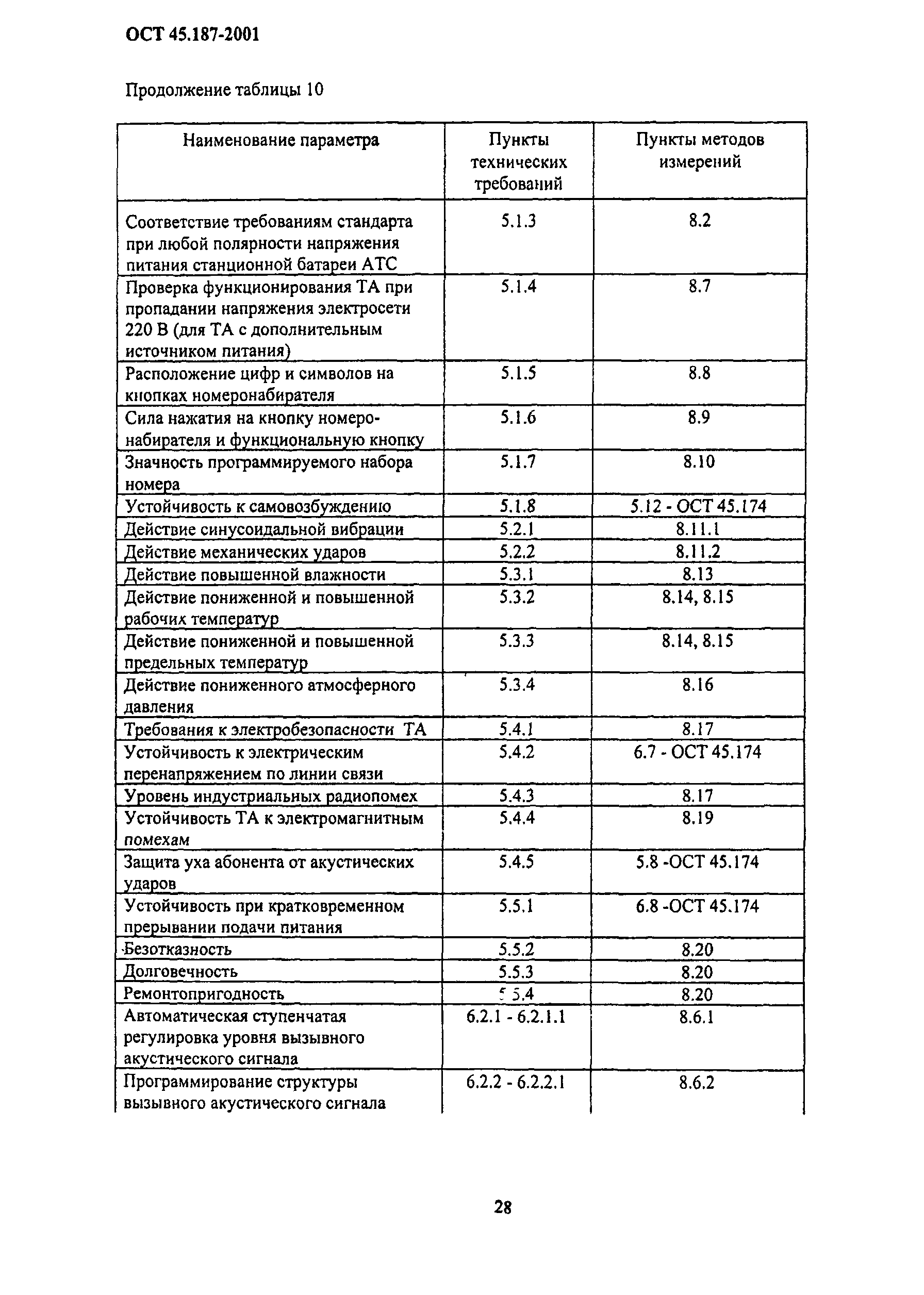 ОСТ 45.187-2001

Продолжение таблицы 10

| Наименование параметра | Пункты технических требований | Пункты методов измерений |
|---|---|---|
| Соответствие требованиям стандарта при любой полярности напряжения питания станционной батареи АТС | 5.1.3 | 8.2 |
| Проверка функционирования ТА при пропадании напряжения электросети 220 В (для ТА с дополнительным источником питания) | 5.1.4 | 8.7 |
| Расположение цифр и символов на кнопках номеронабирателя | 5.1.5 | 8.8 |
| Сила нажатия на кнопку номеронабирателя и функциональную кнопку | 5.1.6 | 8.9 |
| Значность программируемого набора номера | 5.1.7 | 8.10 |
| Устойчивость к самовозбуждению | 5.1.8 | 5.12 - ОСТ 45.174 |
| Действие синусоидальной вибрации | 5.2.1 | 8.11.1 |
| Действие механических ударов | 5.2.2 | 8.11.2 |
| Действие повышенной влажности | 5.3.1 | 8.13 |
| Действие пониженной и повышенной рабочих температур | 5.3.2 | 8.14, 8.15 |
| Действие пониженной и повышенной предельных температур | 5.3.3 | 8.14, 8.15 |
| Действие пониженного атмосферного давления | 5.3.4 | 8.16 |
| Требования к электробезопасности ТА | 5.4.1 | 8.17 |
| Устойчивость к электрическим перенапряжением по линии связи | 5.4.2 | 6.7 - ОСТ 45.174 |
| Уровень индустриальных радиопомех | 5.4.3 | 8.17 |
| Устойчивость ТА к электромагнитным помехам | 5.4.4 | 8.19 |
| Защита уха абонента от акустических ударов | 5.4.5 | 5.8 -ОСТ 45.174 |
| Устойчивость при кратковременном прерывании подачи питания | 5.5.1 | 6.8 -ОСТ 45.174 |
| Безотказность | 5.5.2 | 8.20 |
| Долговечность | 5.5.3 | 8.20 |
| Ремонтопригодность | 5.5.4 | 8.20 |
| Автоматическая ступенчатая регулировка уровня вызывного акустического сигнала | 6.2.1 - 6.2.1.1 | 8.6.1 |
| Программирование структуры вызывного акустического сигнала | 6.2.2 - 6.2.2.1 | 8.6.2 |

28